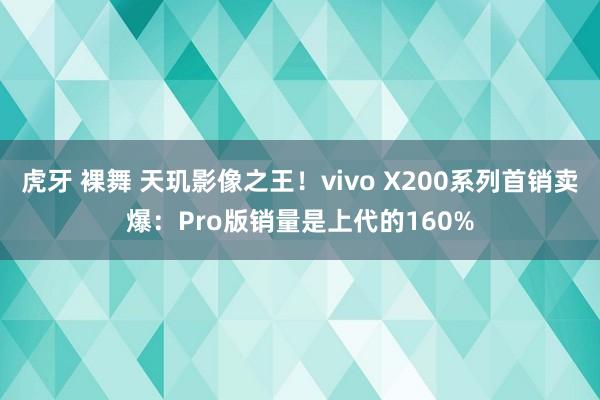 虎牙 裸舞 天玑影像之王！vivo X200系列首销卖爆：Pro版销量是上代的160%